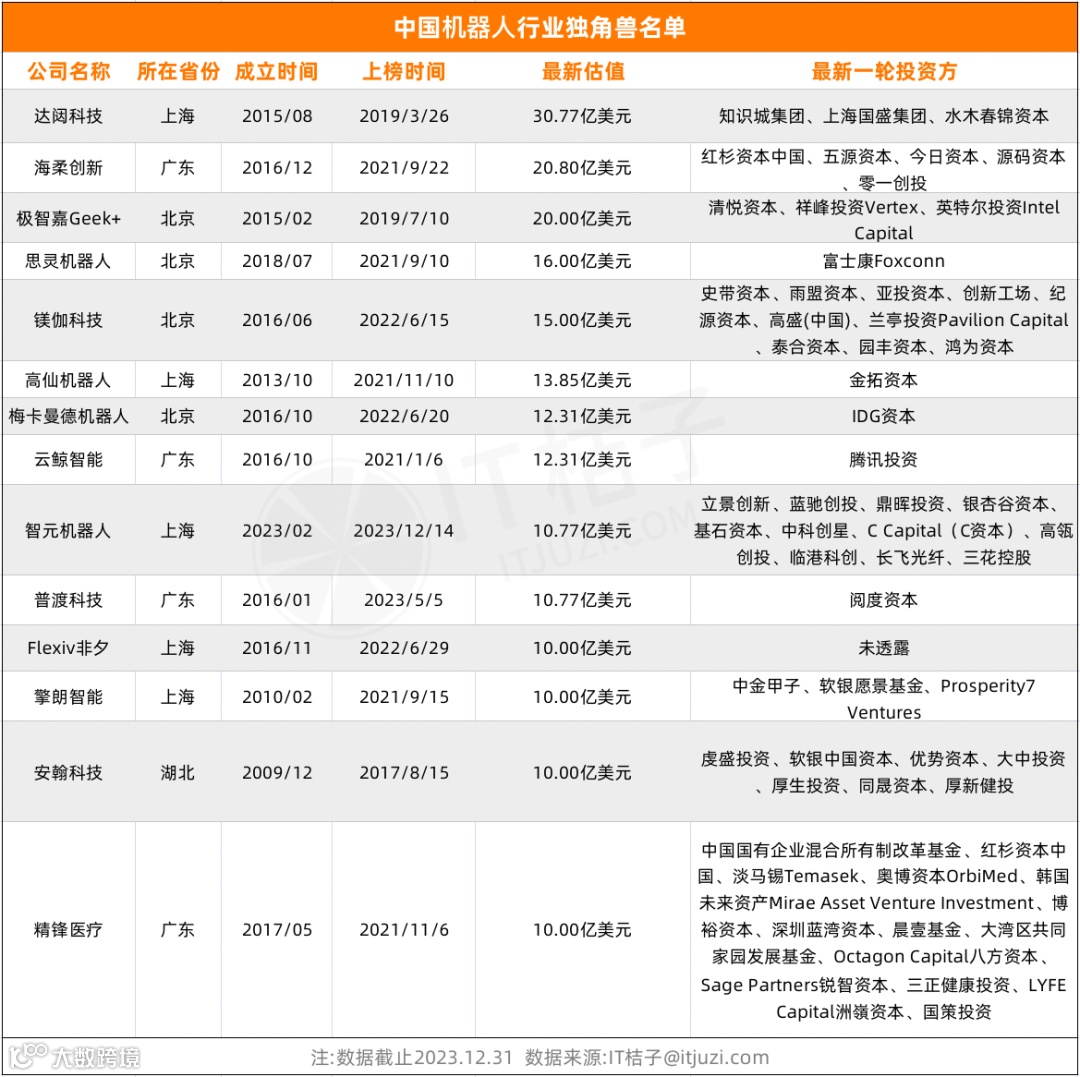 中国机器人行业独角兽名单

| 公司名称 | 所在省份 | 成立时间 | 上榜时间 | 最新估值 | 最新一轮投资方 |
|---|---|---|---|---|---|
| 达闼科技 | 上海 | 2015/08 | 2019/3/26 | 30.77亿美元 | 知识城集团、上海国盛集团、水木春锦资本 |
| 海柔创新 | 广东 | 2016/12 | 2021/9/22 | 20.80亿美元 | 红杉资本中国、五源资本、今日资本、源码资本、零一创投 |
| 极智嘉Geek+ | 北京 | 2015/02 | 2019/7/10 | 20.00亿美元 | 清悦资本、祥峰投资Vertex、英特尔投资Intel Capital |
| 思灵机器人 | 北京 | 2018/07 | 2021/9/10 | 16.00亿美元 | 富士康Foxconn |
| 镁伽科技 | 北京 | 2016/06 | 2022/6/15 | 15.00亿美元 | 史带资本、雨盟资本、亚投资本、创新工场、纪源资本、高盛(中国)、兰亭投资Pavilion Capital、泰合资本、园丰资本、鸿为资本 |
| 高仙机器人 | 上海 | 2013/10 | 2021/11/10 | 13.85亿美元 | 金拓资本 |
| 梅卡曼德机器人 | 北京 | 2016/10 | 2022/6/20 | 12.31亿美元 | IDG资本 |
| 云鲸智能 | 广东 | 2016/10 | 2021/1/6 | 12.31亿美元 | 腾讯投资 |
| 智元机器人 | 上海 | 2023/02 | 2023/12/14 | 10.77亿美元 | 立景创新、蓝驰创投、鼎晖投资、银杏谷资本、基石资本、中科创星、C Capital（C资本）、高瓴创投、临港科创、长飞光纤、三花控股 |
| 普渡科技 | 广东 | 2016/01 | 2023/5/5 | 10.77亿美元 | 阅度资本 |
| Flexiv非夕 | 上海 | 2016/11 | 2022/6/29 | 10.00亿美元 | 未透露 |
| 擎朗智能 | 上海 | 2010/02 | 2021/9/15 | 10.00亿美元 | 中金甲子、软银愿景基金、Prosperity7 Ventures |
| 安翰科技 | 湖北 | 2009/12 | 2017/8/15 | 10.00亿美元 | 虔盛投资、软银中国资本、优势资本、大中投资、厚生投资、同晟资本、厚新健投 |
| 精锋医疗 | 广东 | 2017/05 | 2021/11/6 | 10.00亿美元 | 中国国有企业混合所有制改革基金、红杉资本中国、淡马锡Temasek、奥博资本OrbiMed、韩国未来资产Mirae Asset Venture Investment、博裕资本、深圳蓝湾资本、晨壹基金、大湾区共同家园发展基金、Octagon Capital八方资本、Sage Partners锐智资本、三正健康投资、LYFE Capital洲嶺资本、国策投资 |

注:数据截止2023.12.31 数据来源:IT桔子@itjuzi.com

IT桔子 ITJUZI.COM

大数跨境